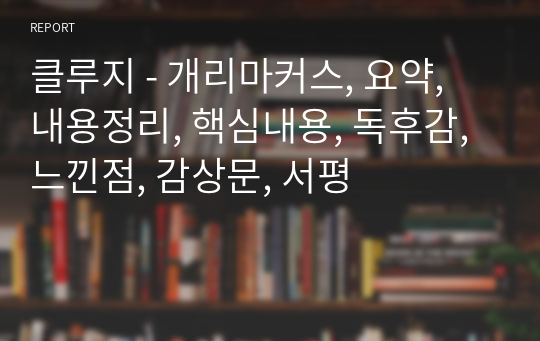 REPORT

클루지 - 개리마커스, 요약, 내용정리, 핵심내용, 독후감, 느낀점, 감상문, 서평